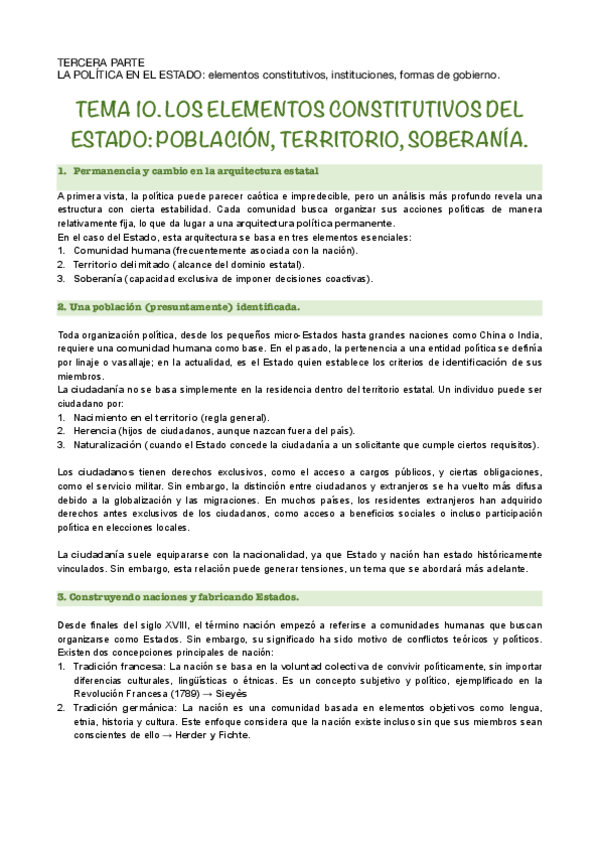 TERCERA PARTE
LA POLÍTICA EN EL ESTADO: elementos constitutivos, instituciones, formas de gobierno.

TEMA 10. LOS ELEMENTOS CONSTITUTIVOS DEL ESTADO: POBLACIÓN, TERRITORIO, SOBERANÍA.

1. Permanencia y cambio en la arquitectura estatal

A primera vista, la política puede parecer caótica e impredecible, pero un análisis más profundo revela una estructura con cierta estabilidad. Cada comunidad busca organizar sus acciones políticas de manera relativamente fija, lo que da lugar a una arquitectura política permanente.
En el caso del Estado, esta arquitectura se basa en tres elementos esenciales:
1. Comunidad humana (frecuentemente asociada con la nación).
2. Territorio delimitado (alcance del dominio estatal).
3. Soberanía (capacidad exclusiva de imponer decisiones coactivas).

2. Una población (presuntamente) identificada.

Toda organización política, desde los pequeños micro-Estados hasta grandes naciones como China o India, requiere una comunidad humana como base. En el pasado, la pertenencia a una entidad política se definía por linaje o vasallaje; en la actualidad, es el Estado quien establece los criterios de identificación de sus miembros.
La ciudadanía no se basa simplemente en la residencia dentro del territorio estatal. Un individuo puede ser ciudadano por:
1. Nacimiento en el territorio (regla general).
2. Herencia (hijos de ciudadanos, aunque nazcan fuera del país).
3. Naturalización (cuando el Estado concede la ciudadanía a un solicitante que cumple ciertos requisitos).

Los ciudadanos tienen derechos exclusivos, como el acceso a cargos públicos, y ciertas obligaciones, como el servicio militar. Sin embargo, la distinción entre ciudadanos y extranjeros se ha vuelto más difusa debido a la globalización y las migraciones. En muchos países, los residentes extranjeros han adquirido derechos antes exclusivos de los ciudadanos, como acceso a beneficios sociales o incluso participación política en elecciones locales.

La ciudadanía suele equipararse con la nacionalidad, ya que Estado y nación han estado históricamente vinculados. Sin embargo, esta relación puede generar tensiones, un tema que se abordará más adelante.

3. Construyendo naciones y fabricando Estados.

Desde finales del siglo XVIII, el término nación empezó a referirse a comunidades humanas que buscan organizarse como Estados. Sin embargo, su significado ha sido motivo de conflictos teóricos y políticos. Existen dos concepciones principales de nación:
1. Tradición francesa: La nación se basa en la voluntad colectiva de convivir políticamente, sin importar diferencias culturales, lingüísticas o étnicas. Es un concepto subjetivo y político, ejemplificado en la Revolución Francesa (1789) → Sieyès
2. Tradición germánica: La nación es una comunidad basada en elementos objetivos como lengua, etnia, historia y cultura. Este enfoque considera que la nación existe incluso sin que sus miembros sean conscientes de ello → Herder y Fichte.